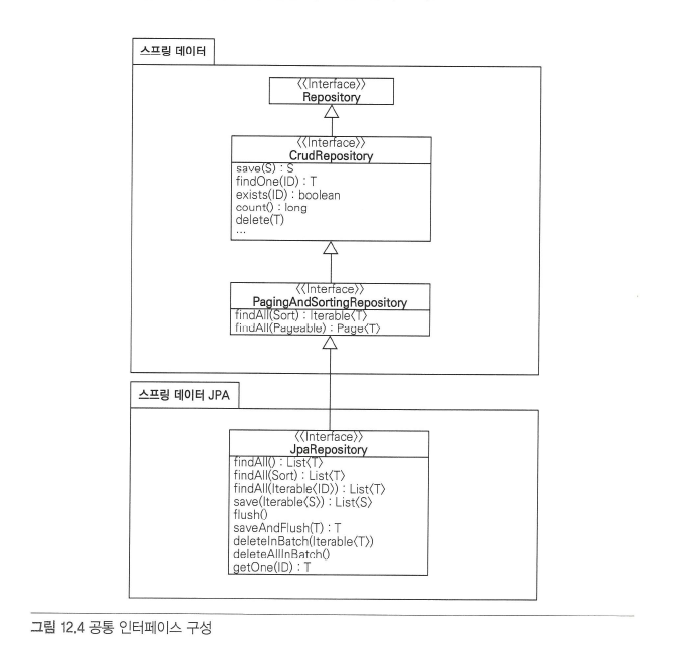 스프링 데이터

《Interface》
Repository

《Interface》
CrudRepository
save(S) : S
findOne(ID) : T
exists(ID) : boolean
count() : long
delete(T)
...

《Interface》
PagingAndSortingRepository
findAll(Sort) : Iterable〈T〉
findAll(Pageable) : Page〈T〉

스프링 데이터 JPA

《Interface》
JpaRepository
findAll() : List〈T〉
findAll(Sort) : List〈T〉
findAll(Iterable〈ID〉) : List〈T〉
save(Iterable〈S〉) : List〈S〉
flush()
saveAndFlush(T) : T
deleteInBatch(Iterable〈T〉)
deleteAllInBatch()
getOne(ID) : T

그림 12.4 공통 인터페이스 구성